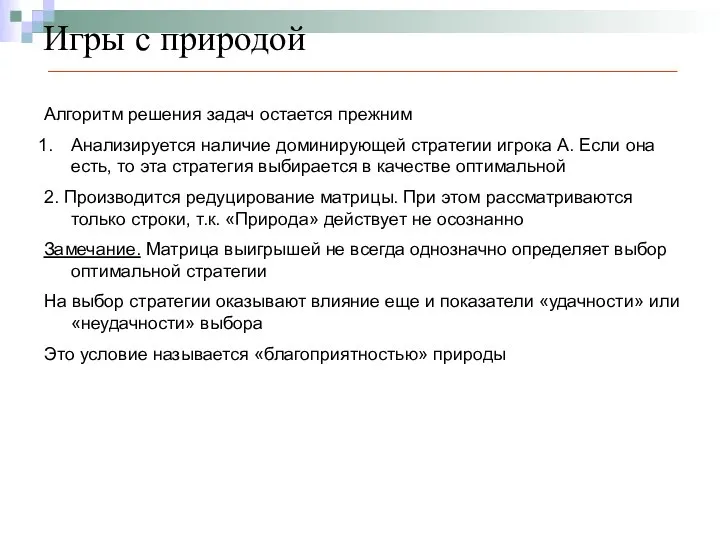 Игры с природой

Алгоритм решения задач остается прежним

1. Анализируется наличие доминирующей стратегии игрока А. Если она есть, то эта стратегия выбирается в качестве оптимальной

2. Производится редуцирование матрицы. При этом рассматриваются только строки, т.к. «Природа» действует не осознанно

Замечание. Матрица выигрышей не всегда однозначно определяет выбор оптимальной стратегии

На выбор стратегии оказывают влияние еще и показатели «удачности» или «неудачности» выбора

Это условие называется «благоприятностью» природы